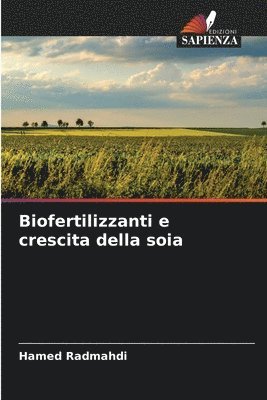 EDIZIONI
SAPIENZA

Biofertilizzanti e crescita della soia

Hamed Radmahdi